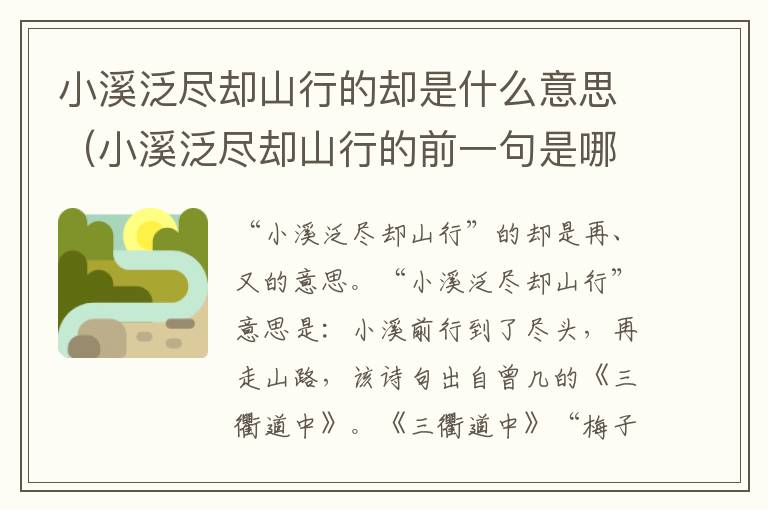 小溪泛尽却山行的却是什么意思（小溪泛尽却山行的前一句是哪

“小溪泛尽却山行”的却是再、又的意思。“小溪泛尽却山行”意思是：小溪前行到了尽头，再走山路，该诗句出自曾几的《三衢道中》。《三衢道中》“梅子